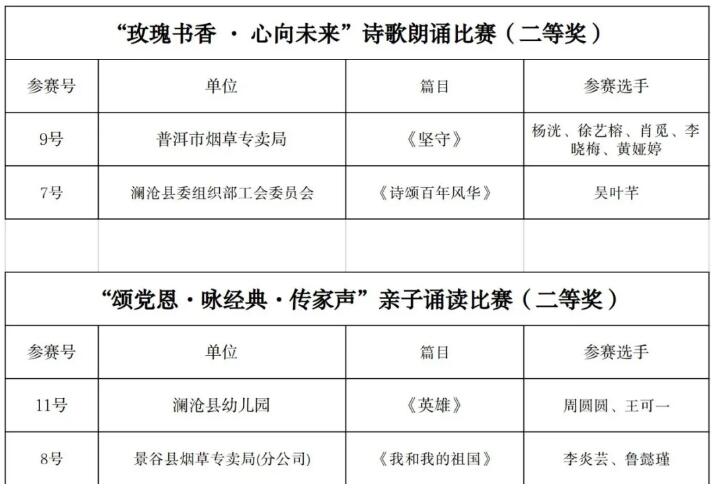 “玫瑰书香 · 心向未来”诗歌朗诵比赛（二等奖）

| 参赛号 | 单位 | 篇目 | 参赛选手 |
|---|---|---|---|
| 9号 | 普洱市烟草专卖局 | 《坚守》 | 杨洸、徐艺榕、肖觅、李晓梅、黄娅婷 |
| 7号 | 澜沧县委组织部工会委员会 | 《诗颂百年风华》 | 吴叶芊 |

“颂党恩·咏经典·传家声”亲子诵读比赛（二等奖）

| 参赛号 | 单位 | 篇目 | 参赛选手 |
|---|---|---|---|
| 11号 | 澜沧县幼儿园 | 《英雄》 | 周圆圆、王可一 |
| 8号 | 景谷县烟草专卖局(分公司) | 《我和我的祖国》 | 李炎芸、鲁懿瑾 |